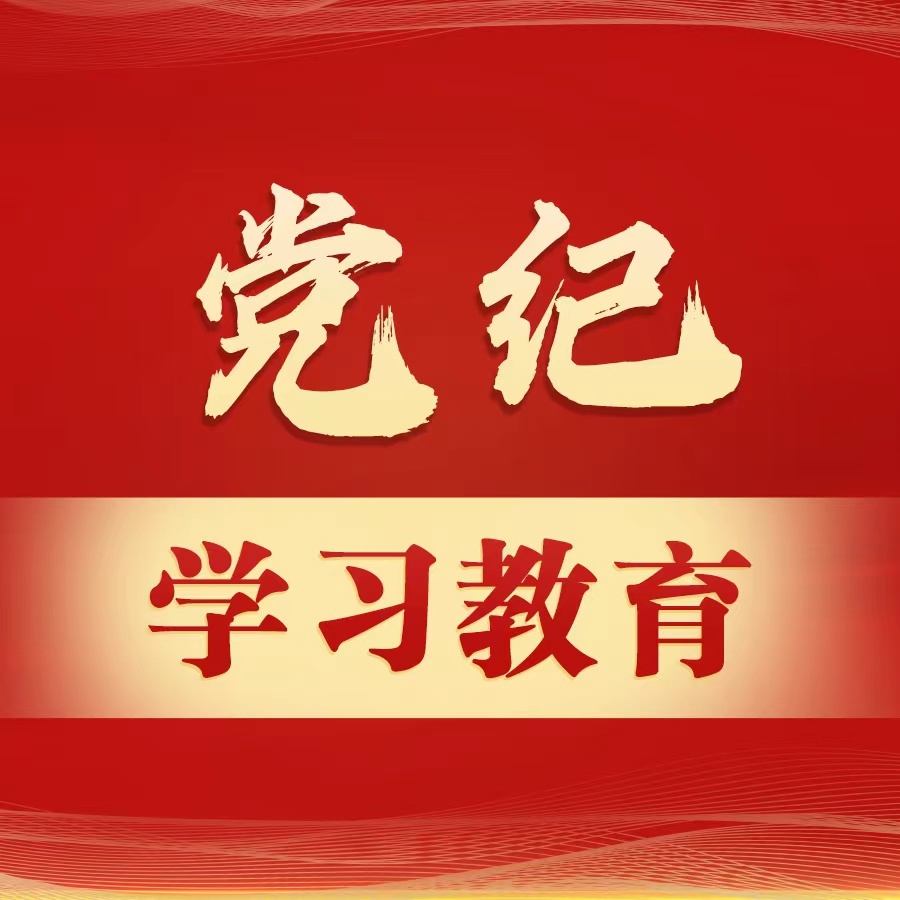 党纪

学习教育